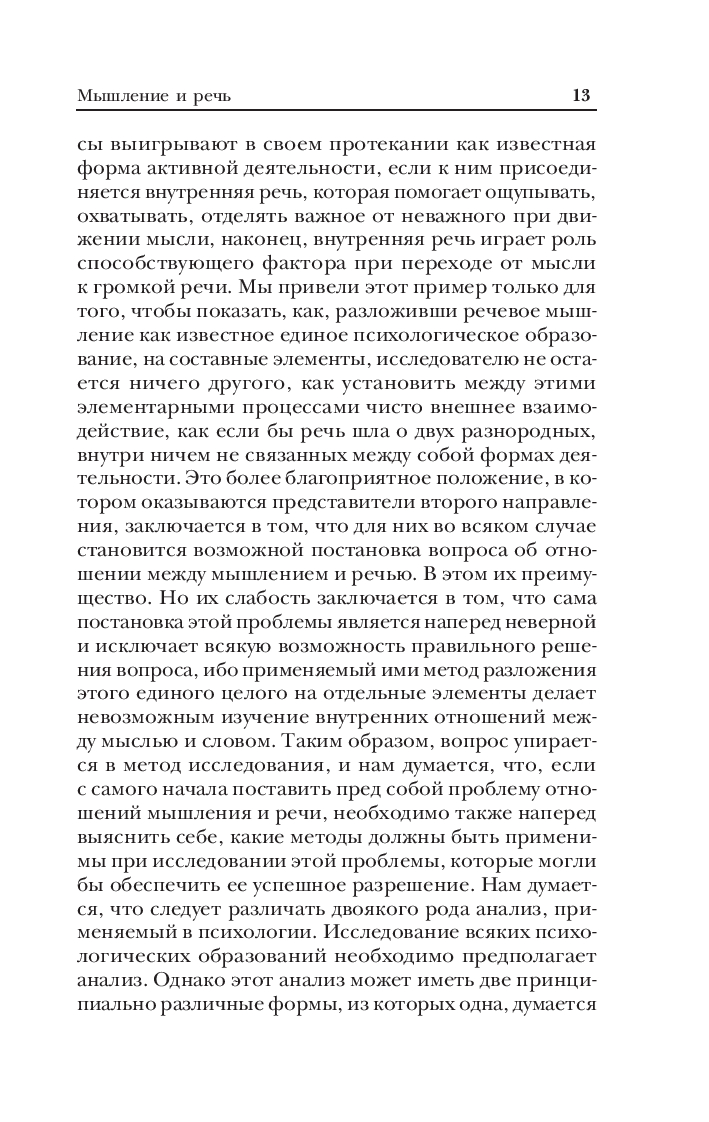 Мышление и речь 13

сы выигрывают в своем протекании как известная форма активной деятельности, если к ним присоединяется внутренняя речь, которая помогает ощупывать, охватывать, отделять важное от неважного при движении мысли, наконец, внутренняя речь играет роль способствующего фактора при переходе от мысли к громкой речи. Мы привели этот пример только для того, чтобы показать, как, разложивши речевое мышление как известное единое психологическое образование, на составные элементы, исследователю не остается ничего другого, как установить между этими элементарными процессами чисто внешнее взаимодействие, как если бы речь шла о двух разнородных, внутри ничем не связанных между собой формах деятельности. Это более благоприятное положение, в котором оказываются представители второго направления, заключается в том, что для них во всяком случае становится возможной постановка вопроса об отношении между мышлением и речью. В этом их преимущество. Но их слабость заключается в том, что сама постановка этой проблемы является наперед неверной и исключает всякую возможность правильного решения вопроса, ибо применяемый ими метод разложения этого единого целого на отдельные элементы делает невозможным изучение внутренних отношений между мыслью и словом. Таким образом, вопрос упирается в метод исследования, и нам думается, что, если с самого начала поставить пред собой проблему отношений мышления и речи, необходимо также наперед выяснить себе, какие методы должны быть применимы при исследовании этой проблемы, которые могли бы обеспечить ее успешное разрешение. Нам думается, что следует различать двоякого рода анализ, применяемый в психологии. Исследование всяких психологических образований необходимо предполагает анализ. Однако этот анализ может иметь две принципиально различные формы, из которых одна, думается